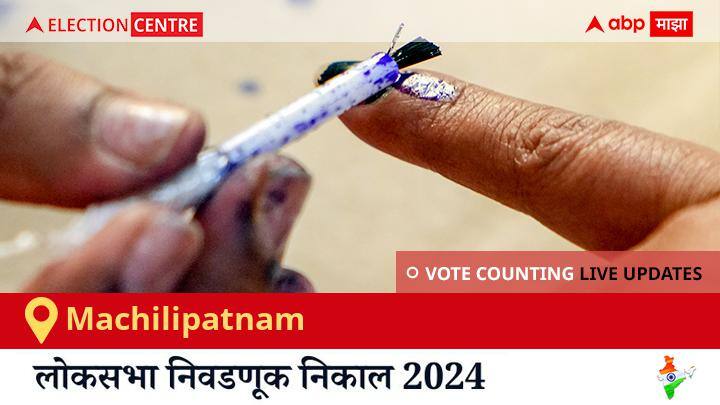 ELECTION CENTRE

abp माझा

VOTE COUNTING LIVE UPDATES

Machilipatnam

लोकसभा निवडणूक निकाल 2024